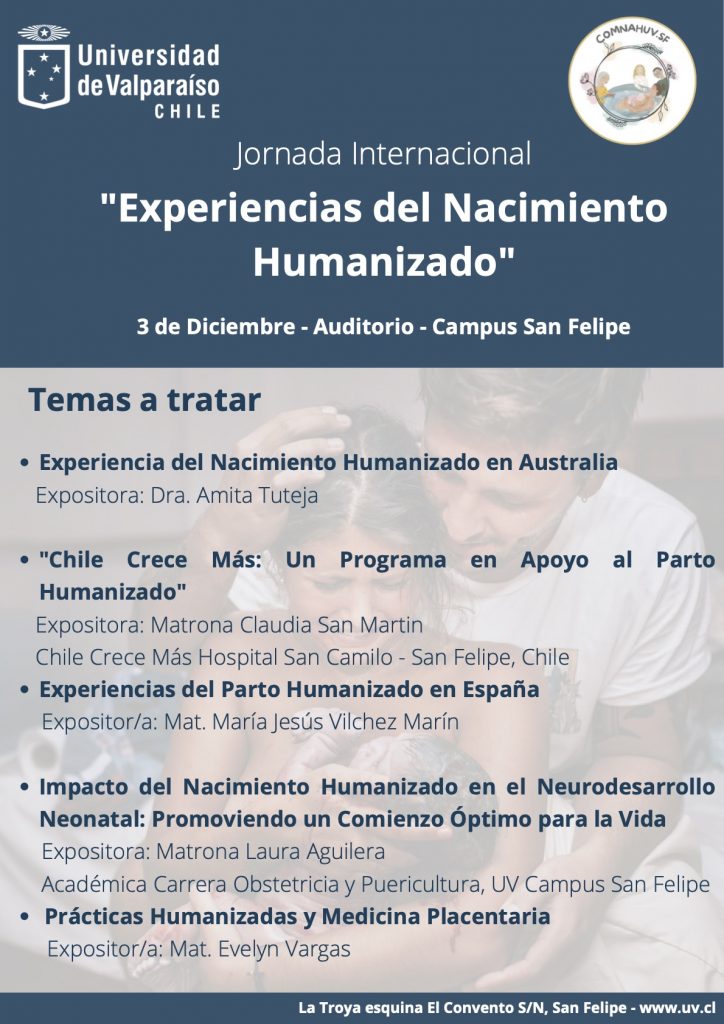 Universidad de Valparaíso CHILE

COMNAHUV.SF

Jornada Internacional

"Experiencias del Nacimiento Humanizado"

3 de Diciembre - Auditorio - Campus San Felipe

Temas a tratar

• Experiencia del Nacimiento Humanizado en Australia
Expositora: Dra. Amita Tuteja

• "Chile Crece Más: Un Programa en Apoyo al Parto Humanizado"
Expositora: Matrona Claudia San Martin
Chile Crece Más Hospital San Camilo - San Felipe, Chile

• Experiencias del Parto Humanizado en España
Expositor/a: Mat. María Jesús Vilchez Marín

• Impacto del Nacimiento Humanizado en el Neurodesarrollo Neonatal: Promoviendo un Comienzo Óptimo para la Vida
Expositora: Matrona Laura Aguilera
Académica Carrera Obstetricia y Puericultura, UV Campus San Felipe

• Prácticas Humanizadas y Medicina Placentaria
Expositor/a: Mat. Evelyn Vargas

La Troya esquina El Convento S/N, San Felipe - www.uv.cl